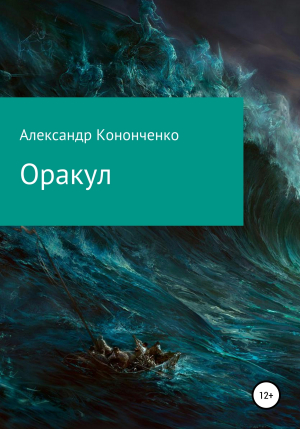 Александр Кононченко

Оракул

12+